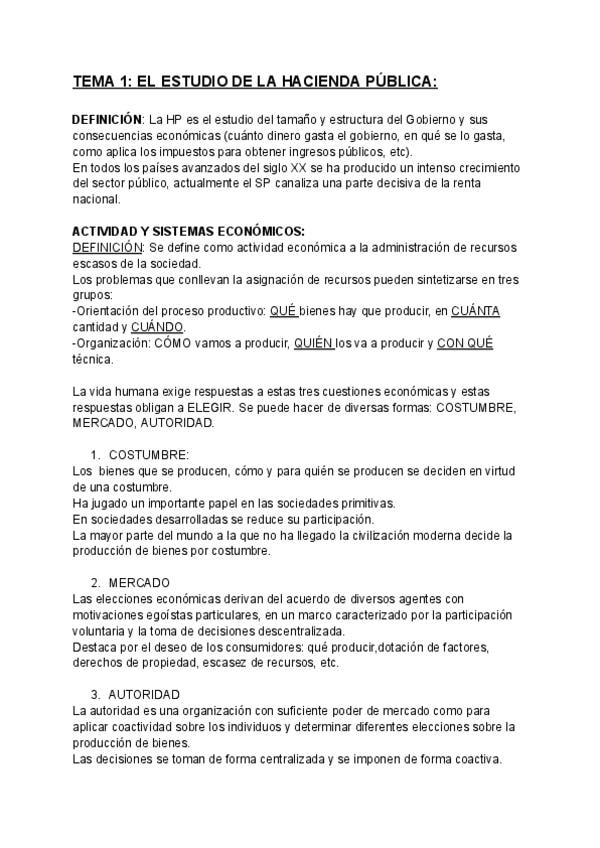 TEMA 1: EL ESTUDIO DE LA HACIENDA PÚBLICA:

DEFINICIÓN: La HP es el estudio del tamaño y estructura del Gobierno y sus consecuencias económicas (cuánto dinero gasta el gobierno, en qué se lo gasta, como aplica los impuestos para obtener ingresos públicos, etc).
En todos los países avanzados del siglo XX se ha producido un intenso crecimiento del sector público, actualmente el SP canaliza una parte decisiva de la renta nacional.

ACTIVIDAD Y SISTEMAS ECONÓMICOS:
DEFINICIÓN: Se define como actividad económica a la administración de recursos escasos de la sociedad.
Los problemas que conllevan la asignación de recursos pueden sintetizarse en tres grupos:
-Orientación del proceso productivo: QUÉ bienes hay que producir, en CUÁNTA cantidad y CUÁNDO.
-Organización: CÓMO vamos a producir, QUIÉN los va a producir y CON QUÉ técnica.

La vida humana exige respuestas a estas tres cuestiones económicas y estas respuestas obligan a ELEGIR. Se puede hacer de diversas formas: COSTUMBRE, MERCADO, AUTORIDAD.

1. COSTUMBRE:
Los bienes que se producen, cómo y para quién se producen se deciden en virtud de una costumbre.
Ha jugado un importante papel en las sociedades primitivas.
En sociedades desarrolladas se reduce su participación.
La mayor parte del mundo a la que no ha llegado la civilización moderna decide la producción de bienes por costumbre.

2. MERCADO
Las elecciones económicas derivan del acuerdo de diversos agentes con motivaciones egoístas particulares, en un marco caracterizado por la participación voluntaria y la toma de decisiones descentralizada.
Destaca por el deseo de los consumidores: qué producir,dotación de factores, derechos de propiedad, escasez de recursos, etc.

3. AUTORIDAD
La autoridad es una organización con suficiente poder de mercado como para aplicar coactividad sobre los individuos y determinar diferentes elecciones sobre la producción de bienes.
Las decisiones se toman de forma centralizada y se imponen de forma coactiva.